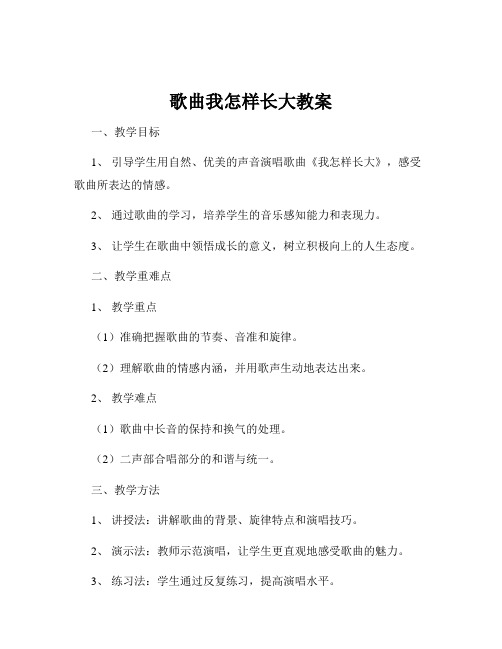 歌曲我怎样长大教案

一、教学目标

1、引导学生用自然、优美的声音演唱歌曲《我怎样长大》，感受歌曲所表达的情感。

2、通过歌曲的学习，培养学生的音乐感知能力和表现力。

3、让学生在歌曲中领悟成长的意义，树立积极向上的人生态度。

二、教学重难点

1、教学重点

（1）准确把握歌曲的节奏、音准和旋律。

（2）理解歌曲的情感内涵，并用歌声生动地表达出来。

2、教学难点

（1）歌曲中长音的保持和换气的处理。

（2）二声部合唱部分的和谐与统一。

三、教学方法

1、讲授法：讲解歌曲的背景、旋律特点和演唱技巧。

2、演示法：教师示范演唱，让学生更直观地感受歌曲的魅力。

3、练习法：学生通过反复练习，提高演唱水平。